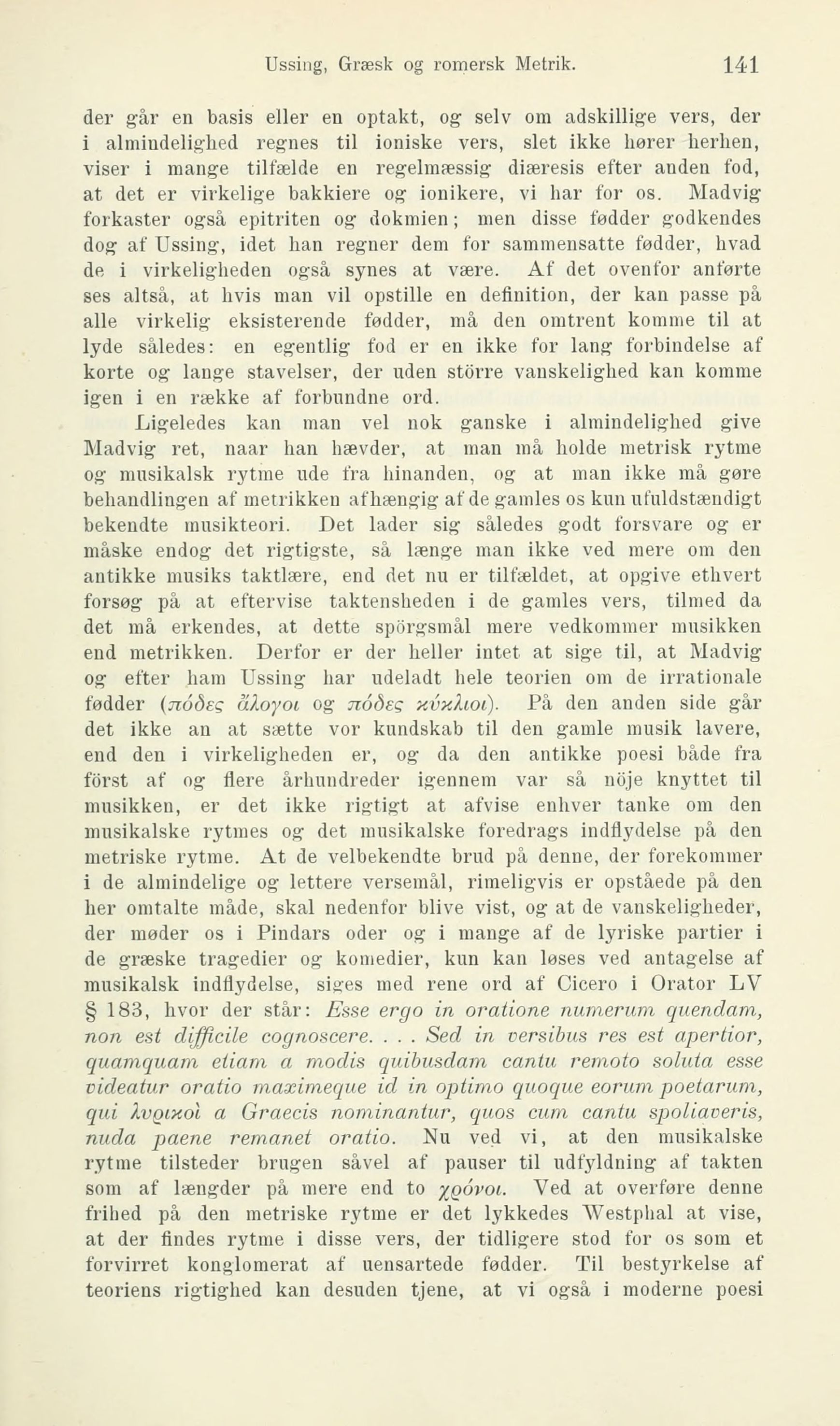 Ussing, Græsk og romersk Metrik. 141

der går en basis eller en optakt, og selv om adskillige vers, der i almindelighed regnes til ioniske vers, slet ikke hører herhen, viser i mange tilfælde en regelmæssig diæresis efter anden fod, at det er virkelige bakkiere og ionikere, vi har for os. Madvig forkaster også epitriten og dokmien; men disse fødder godkendes dog af Ussing, idet han regner dem for sammensatte fødder, hvad de i virkeligheden også synes at være. Af det ovenfor anførte ses altså, at hvis man vil opstille en definition, der kan passe på alle virkelig eksisterende fødder, må den omtrent komme til at lyde således: en egentlig fod er en ikke for lang forbindelse af korte og lange stavelser, der uden större vanskelighed kan komme igen i en række af forbundne ord.

Ligeledes kan man vel nok ganske i almindelighed give Madvig ret, naar han hævder, at man må holde metrisk rytme og musikalsk rytme ude fra hinanden, og at man ikke må gøre behandlingen af metrikken afhængig af de gamles os kun ufuldstændigt bekendte musikteori. Det lader sig således godt forsvare og er måske endog det rigtigste, så længe man ikke ved mere om den antikke musiks taktlære, end det nu er tilfældet, at opgive ethvert forsøg på at eftervise taktensheden i de gamles vers, tilmed da det må erkendes, at dette spörgsmål mere vedkommer musikken end metrikken. Derfor er der heller intet at sige til, at Madvig og efter ham Ussing har udeladt hele teorien om de irrationale fødder (πόδες ἄλογοι og πόδες κύκλιοι). På den anden side går det ikke an at sætte vor kundskab til den gamle musik lavere, end den i virkeligheden er, og da den antikke poesi både fra först af og flere århundreder igennem var så nöje knyttet til musikken, er det ikke rigtigt at afvise enhver tanke om den musikalske rytmes og det musikalske foredrags indflydelse på den metriske rytme. At de velbekendte brud på denne, der forekommer i de almindelige og lettere versemål, rimeligvis er opståede på den her omtalte måde, skal nedenfor blive vist, og at de vanskeligheder, der møder os i Pindars oder og i mange af de lyriske partier i de græske tragedier og komedier, kun kan løses ved antagelse af musikalsk indflydelse, siges med rene ord af Cicero i Orator LV § 183, hvor der står: Esse ergo in oratione numerum quendam, non est difficile cognoscere. . . . Sed in versibus res est apertior, quamquam etiam a modis quibusdam cantu remoto soluta esse videatur oratio maximeque id in optimo quoque eorum poetarum, qui λυρικοὶ a Graecis nominantur, quos cum cantu spoliaveris, nuda paene remanet oratio. Nu ved vi, at den musikalske rytme tilsteder brugen såvel af pauser til udfyldning af takten som af længder på mere end to χρόνοι. Ved at overføre denne frihed på den metriske rytme er det lykkedes Westphal at vise, at der findes rytme i disse vers, der tidligere stod for os som et forvirret konglomerat af uensartede fødder. Til bestyrkelse af teoriens rigtighed kan desuden tjene, at vi også i moderne poesi